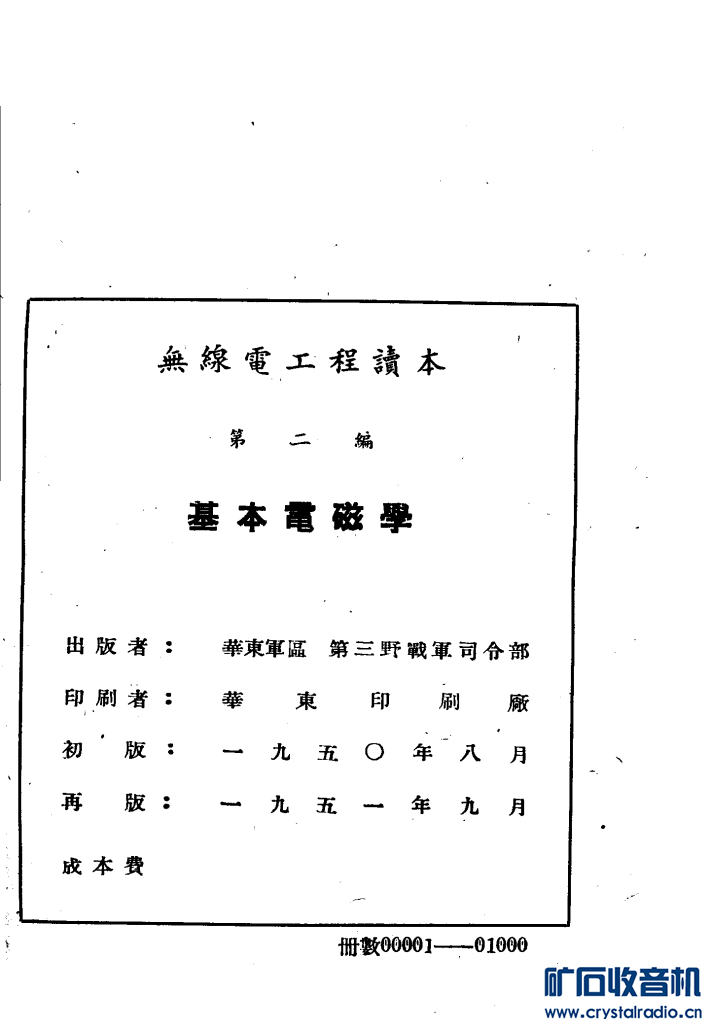 無線電工程讀本

第二編

基本電磁學

出版者： 華東軍區 第三野戰軍司令部

印刷者： 華東印刷廠

初版： 一九五〇年八月

再版： 一九五一年九月

成本費

冊數00001——01000

矿石收音机
www.crystalradio.cn